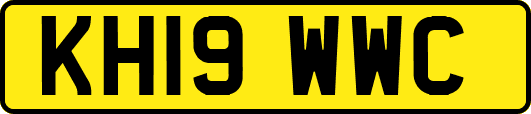 KH19 WWC